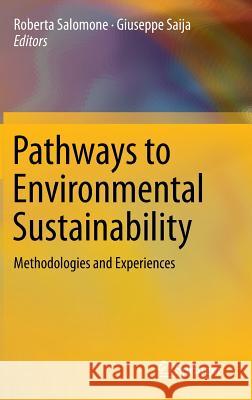 Roberta Salomone · Giuseppe Saija
Editors

Pathways to Environmental Sustainability

Methodologies and Experiences

Kraina Książek